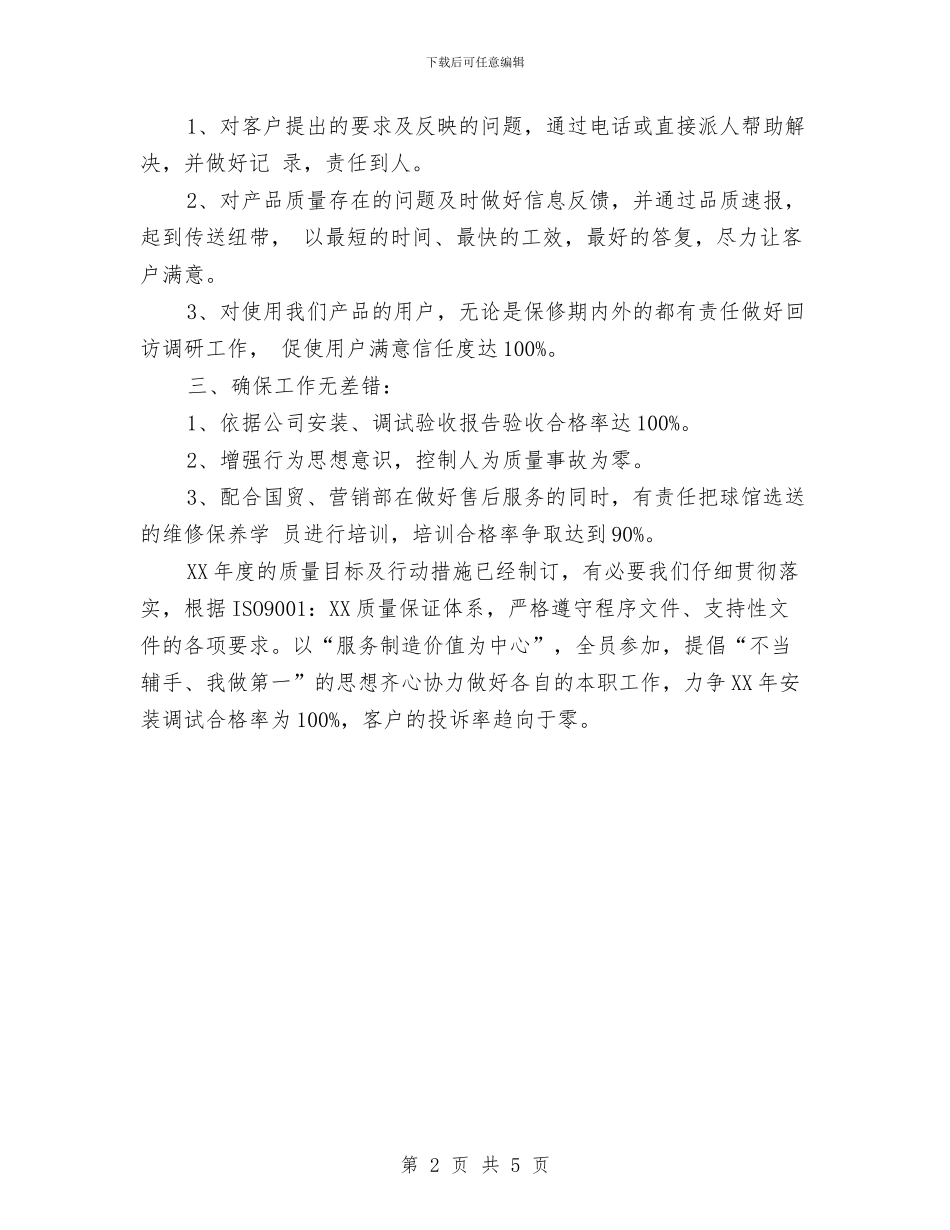 下载后可任意编辑

1、对客户提出的要求及反映的问题，通过电话或直接派人帮助解决，并做好记 录，责任到人。

2、对产品质量存在的问题及时做好信息反馈，并通过品质速报，起到传送纽带， 以最短的时间、最快的工效，最好的答复，尽力让客户满意。

3、对使用我们产品的用户，无论是保修期内外的都有责任做好回访调研工作， 促使用户满意信任度达100%。

三、确保工作无差错：

1、依据公司安装、调试验收报告验收合格率达100%。

2、增强行为思想意识，控制人为质量事故为零。

3、配合国贸、营销部在做好售后服务的同时，有责任把球馆选送的维修保养学 员进行培训，培训合格率争取达到90%。

XX年度的质量目标及行动措施已经制订，有必要我们仔细贯彻落实，根据ISO9001：XX质量保证体系，严格遵守程序文件、支持性文件的各项要求。以“服务制造价值为中心”，全员参加，提倡“不当辅手、我做第一”的思想齐心协力做好各自的本职工作，力争XX年安装调试合格率为100%，客户的投诉率趋向于零。

第 2 页 共 5 页